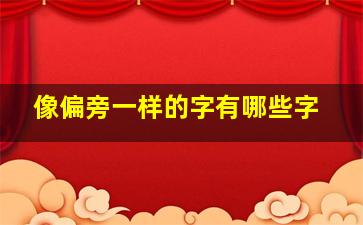 像偏旁一样的字有哪些字